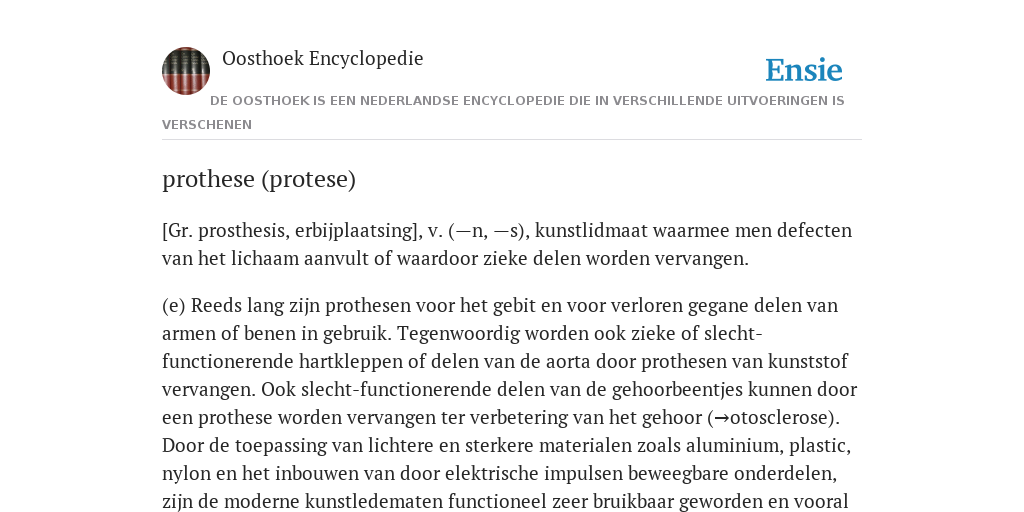 Oosthoek Encyclopedie

Ensie

DE OOSTHOEK IS EEN NEDERLANDSE ENCYCLOPEDIE DIE IN VERSCHILLENDE UITVOERINGEN IS VERSCHENEN

prothese (protese)

[Gr. prosthesis, erbijplaatsing], v. (—n, —s), kunstlidmaat waarmee men defecten van het lichaam aanvult of waardoor zieke delen worden vervangen.

(e) Reeds lang zijn prothesen voor het gebit en voor verloren gegane delen van armen of benen in gebruik. Tegenwoordig worden ook zieke of slecht-functionerende hartkleppen of delen van de aorta door prothesen van kunststof vervangen. Ook slecht-functionerende delen van de gehoorbeentjes kunnen door een prothese worden vervangen ter verbetering van het gehoor (→otosclerose). Door de toepassing van lichtere en sterkere materialen zoals aluminium, plastic, nylon en het inbouwen van door elektrische impulsen beweegbare onderdelen, zijn de moderne kunstledematen functioneel zeer bruikbaar geworden en vooral